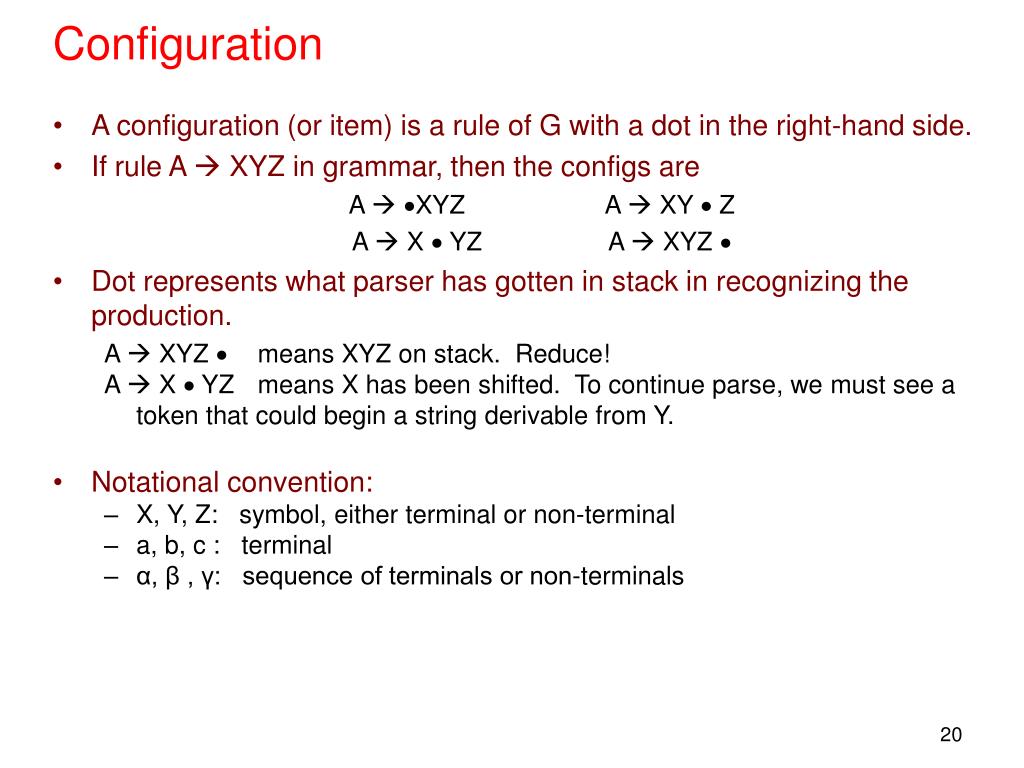 Configuration

• A configuration (or item) is a rule of G with a dot in the right-hand side.
• If rule A → XYZ in grammar, then the configs are

A → •XYZ    A → XY • Z
A → X • YZ    A → XYZ •

• Dot represents what parser has gotten in stack in recognizing the production.

A → XYZ •   means XYZ on stack. Reduce!
A → X • YZ   means X has been shifted. To continue parse, we must see a token that could begin a string derivable from Y.

• Notational convention:
– X, Y, Z: symbol, either terminal or non-terminal
– a, b, c : terminal
– α, β , γ: sequence of terminals or non-terminals

20